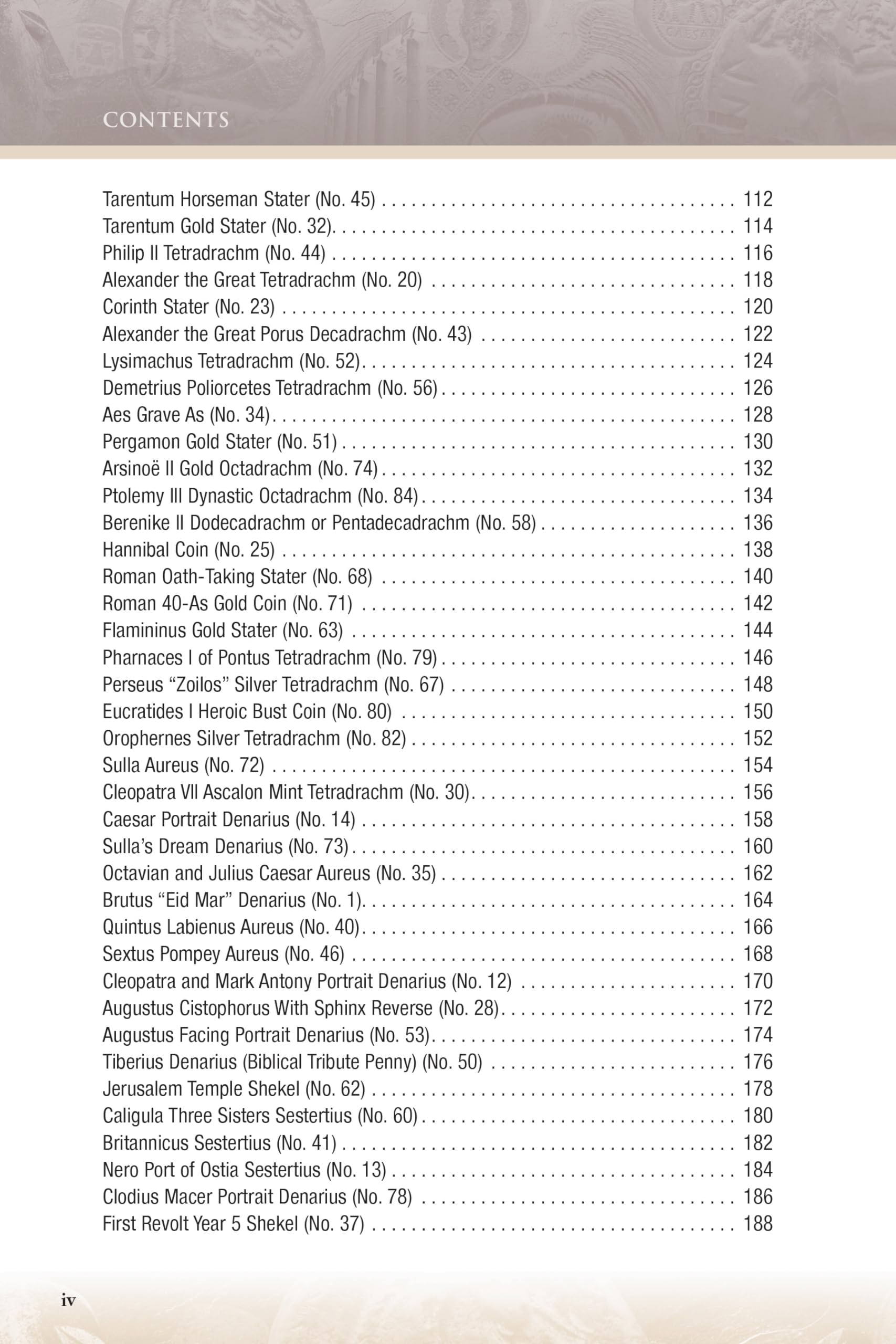 CONTENTS

Tarentum Horseman Stater (No. 45) 112
Tarentum Gold Stater (No. 32) 114
Philip II Tetradrachm (No. 44) 116
Alexander the Great Tetradrachm (No. 20) 118
Corinth Stater (No. 23) 120
Alexander the Great Porus Decadrachm (No. 43) 122
Lysimachus Tetradrachm (No. 52) 124
Demetrius Poliorcetes Tetradrachm (No. 56) 126
Aes Grave As (No. 34) 128
Pergamon Gold Stater (No. 51) 130
Arsinoë II Gold Octadrachm (No. 74) 132
Ptolemy III Dynastic Octadrachm (No. 84) 134
Berenike II Dodecadrachm or Pentadecadrachm (No. 58) 136
Hannibal Coin (No. 25) 138
Roman Oath-Taking Stater (No. 68) 140
Roman 40-As Gold Coin (No. 71) 142
Flamininus Gold Stater (No. 63) 144
Pharnaces I of Pontus Tetradrachm (No. 79) 146
Perseus "Zoilos" Silver Tetradrachm (No. 67) 148
Eucratides I Heroic Bust Coin (No. 80) 150
Orophernes Silver Tetradrachm (No. 82) 152
Sulla Aureus (No. 72) 154
Cleopatra VII Ascalon Mint Tetradrachm (No. 30) 156
Caesar Portrait Denarius (No. 14) 158
Sulla's Dream Denarius (No. 73) 160
Octavian and Julius Caesar Aureus (No. 35) 162
Brutus "Eid Mar" Denarius (No. 1) 164
Quintus Labienus Aureus (No. 40) 166
Sextus Pompey Aureus (No. 46) 168
Cleopatra and Mark Antony Portrait Denarius (No. 12) 170
Augustus Cistophorus With Sphinx Reverse (No. 28) 172
Augustus Facing Portrait Denarius (No. 53) 174
Tiberius Denarius (Biblical Tribute Penny) (No. 50) 176
Jerusalem Temple Shekel (No. 62) 178
Caligula Three Sisters Sestertius (No. 60) 180
Britannicus Sestertius (No. 41) 182
Nero Port of Ostia Sestertius (No. 13) 184
Clodius Macer Portrait Denarius (No. 78) 186
First Revolt Year 5 Shekel (No. 37) 188

iv